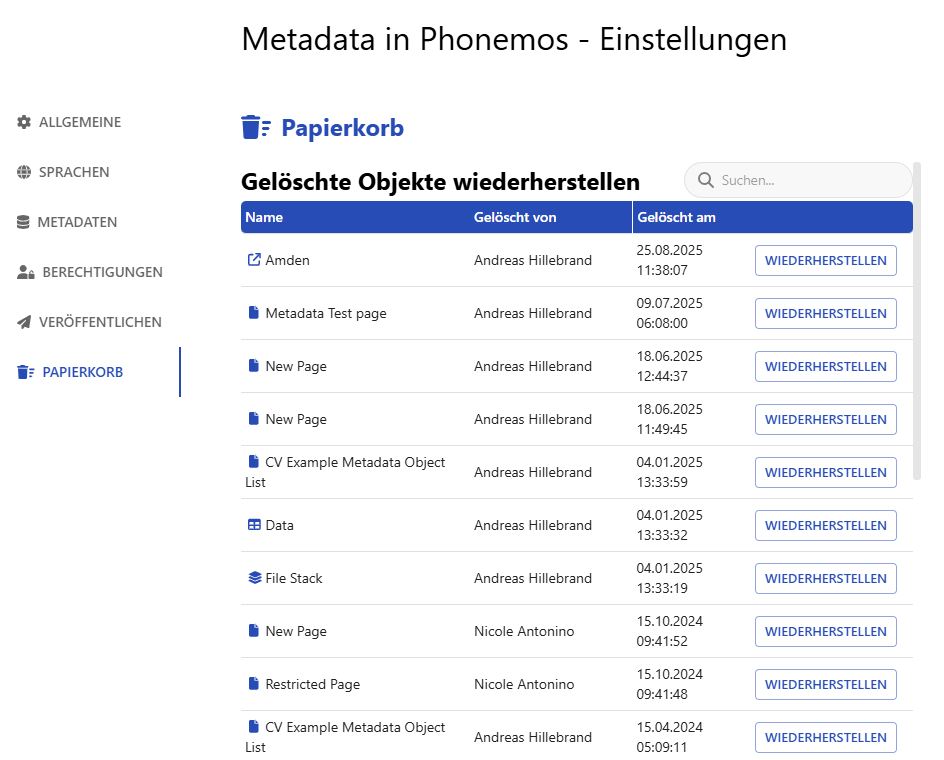 Metadata in Phonemos - Einstellungen

ALLGEMEINE
SPRACHEN
METADATEN
BERECHTIGUNGEN
VERÖFFENTLICHEN
PAPIERKORB

Papierkorb

Gelöschte Objekte wiederherstellen

Suchen...

| Name | Gelöscht von | Gelöscht am | |
|---|---|---|---|
| Amden | Andreas Hillebrand | 25.08.2025 11:38:07 | WIEDERHERSTELLEN |
| Metadata Test page | Andreas Hillebrand | 09.07.2025 06:08:00 | WIEDERHERSTELLEN |
| New Page | Andreas Hillebrand | 18.06.2025 12:44:37 | WIEDERHERSTELLEN |
| New Page | Andreas Hillebrand | 18.06.2025 11:49:45 | WIEDERHERSTELLEN |
| CV Example Metadata Object List | Andreas Hillebrand | 04.01.2025 13:33:59 | WIEDERHERSTELLEN |
| Data | Andreas Hillebrand | 04.01.2025 13:33:32 | WIEDERHERSTELLEN |
| File Stack | Andreas Hillebrand | 04.01.2025 13:33:19 | WIEDERHERSTELLEN |
| New Page | Nicole Antonino | 15.10.2024 09:41:52 | WIEDERHERSTELLEN |
| Restricted Page | Nicole Antonino | 15.10.2024 09:41:48 | WIEDERHERSTELLEN |
| CV Example Metadata Object List | Andreas Hillebrand | 15.04.2024 05:09:11 | WIEDERHERSTELLEN |